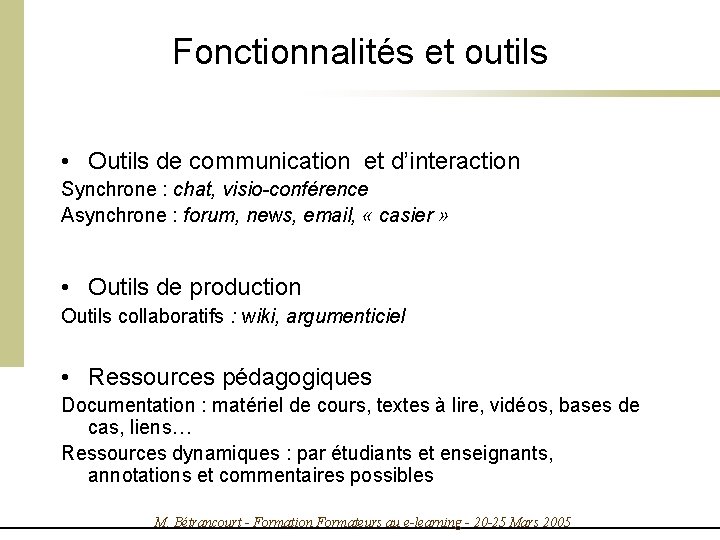 Fonctionnalités et outils

• Outils de communication et d'interaction

Synchrone : chat, visio-conférence

Asynchrone : forum, news, email, « casier »

• Outils de production

Outils collaboratifs : wiki, argumenticiel

• Ressources pédagogiques

Documentation : matériel de cours, textes à lire, vidéos, bases de cas, liens…

Ressources dynamiques : par étudiants et enseignants, annotations et commentaires possibles

M. Bétrancourt - Formation Formateurs au e-learning - 20-25 Mars 2005